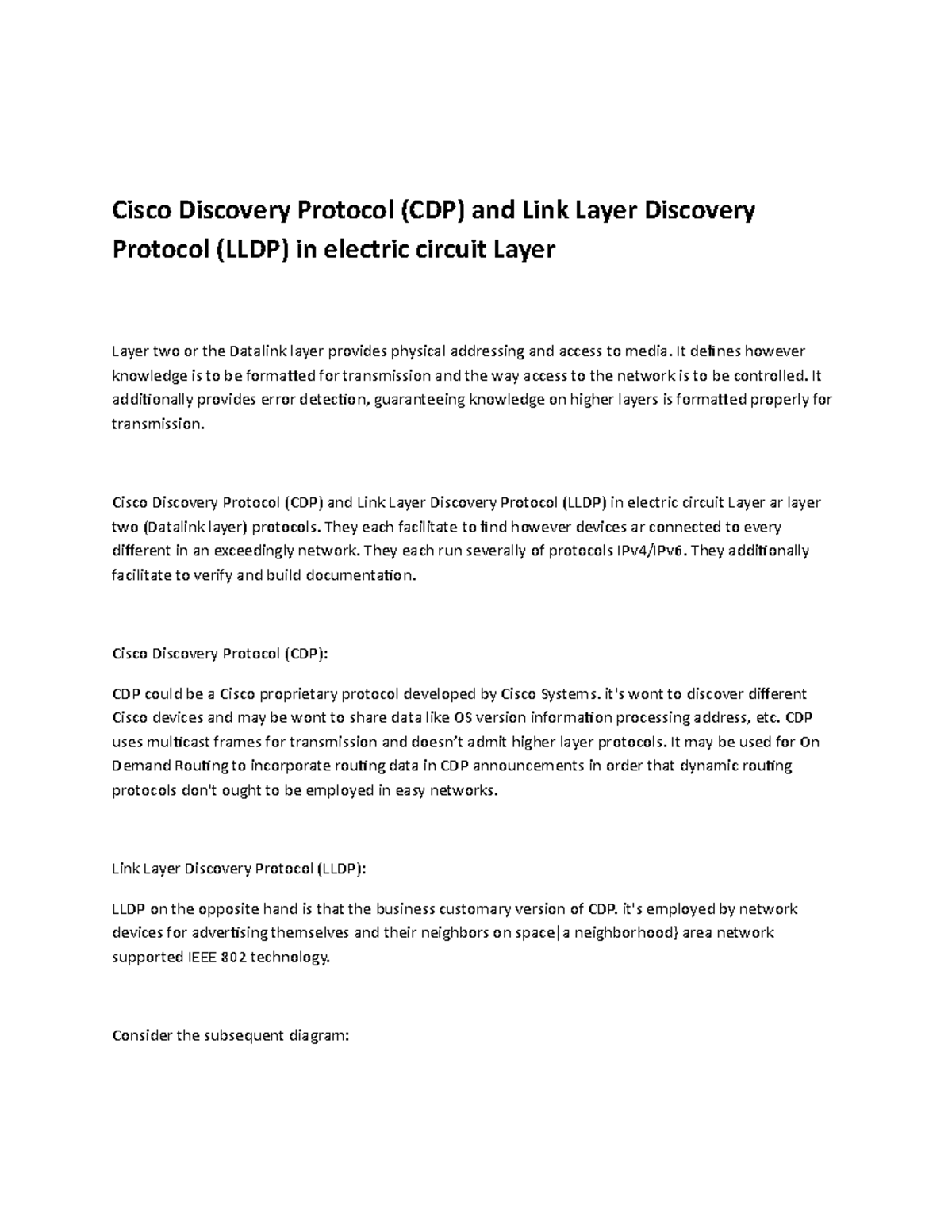 Cisco Discovery Protocol (CDP) and Link Layer Discovery Protocol (LLDP) in electric circuit Layer

Layer two or the Datalink layer provides physical addressing and access to media. It defines however knowledge is to be formatted for transmission and the way access to the network is to be controlled. It additionally provides error detection, guaranteeing knowledge on higher layers is formatted properly for transmission.

Cisco Discovery Protocol (CDP) and Link Layer Discovery Protocol (LLDP) in electric circuit Layer ar layer two (Datalink layer) protocols. They each facilitate to find however devices ar connected to every different in an exceedingly network. They each run severally of protocols IPv4/IPv6. They additionally facilitate to verify and build documentation.

Cisco Discovery Protocol (CDP):

CDP could be a Cisco proprietary protocol developed by Cisco Systems. it's wont to discover different Cisco devices and may be wont to share data like OS version information processing address, etc. CDP uses multicast frames for transmission and doesn't admit higher layer protocols. It may be used for On Demand Routing to incorporate routing data in CDP announcements in order that dynamic routing protocols don't ought to be employed in easy networks.

Link Layer Discovery Protocol (LLDP):

LLDP on the opposite hand is that the business customary version of CDP. it's employed by network devices for advertising themselves and their neighbors on space|a neighborhood} area network supported IEEE 802 technology.

Consider the subsequent diagram: